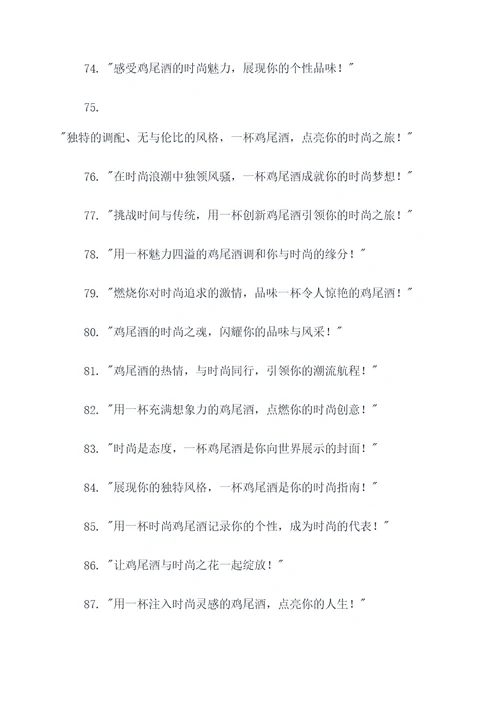 74. "感受鸡尾酒的时尚魅力，展现你的个性品味！"

75.

"独特的调配、无与伦比的风格，一杯鸡尾酒，点亮你的时尚之旅！"

76. "在时尚浪潮中独领风骚，一杯鸡尾酒成就你的时尚梦想！"

77. "挑战时间与传统，用一杯创新鸡尾酒引领你的时尚之旅！"

78. "用一杯魅力四溢的鸡尾酒调和你与时尚的缘分！"

79. "燃烧你对时尚追求的激情，品味一杯令人惊艳的鸡尾酒！"

80. "鸡尾酒的时尚之魂，闪耀你的品味与风采！"

81. "鸡尾酒的热情，与时尚同行，引领你的潮流航程！"

82. "用一杯充满想象力的鸡尾酒，点燃你的时尚创意！"

83. "时尚是态度，一杯鸡尾酒是你向世界展示的封面！"

84. "展现你的独特风格，一杯鸡尾酒是你的时尚指南！"

85. "用一杯时尚鸡尾酒记录你的个性，成为时尚的代表！"

86. "让鸡尾酒与时尚之花一起绽放！"

87. "用一杯注入时尚灵感的鸡尾酒，点亮你的人生！"